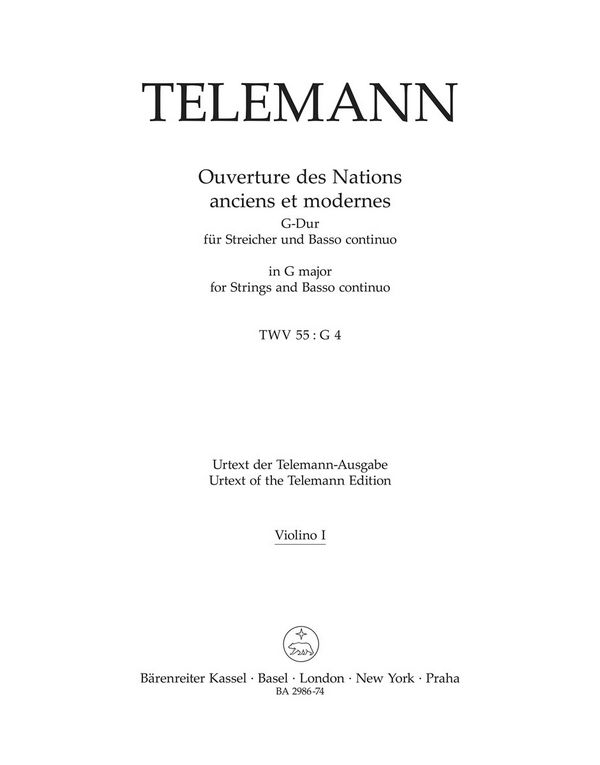 TELEMANN

Ouverture des Nations anciens et modernes
G-Dur
für Streicher und Basso continuo

in G major
for Strings and Basso continuo

TWV 55 : G 4

Urtext der Telemann-Ausgabe
Urtext of the Telemann Edition

Violino I

Bärenreiter Kassel · Basel · London · New York · Praha
BA 2986-74